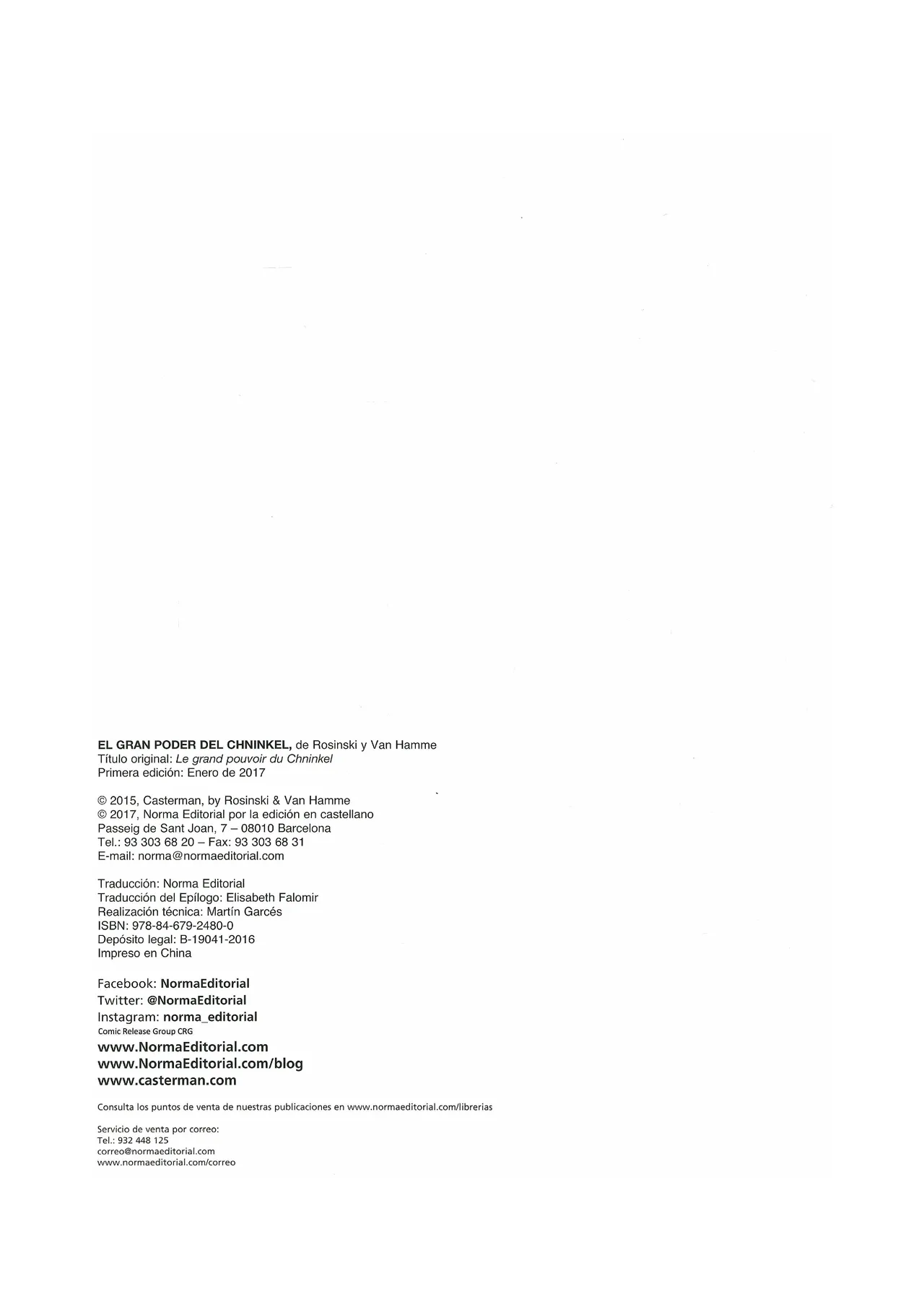 EL GRAN PODER DEL CHNINKEL, de Rosinski y Van Hamme
Título original: Le grand pouvoir du Chninkel
Primera edición: Enero de 2017

© 2015, Casterman, by Rosinski & Van Hamme
© 2017, Norma Editorial por la edición en castellano
Passeig de Sant Joan, 7 – 08010 Barcelona
Tel.: 93 303 68 20 – Fax: 93 303 68 31
E-mail: norma@normaeditorial.com

Traducción: Norma Editorial
Traducción del Epílogo: Elisabeth Falomir
Realización técnica: Martín Garcés
ISBN: 978-84-679-2480-0
Depósito legal: B-19041-2016
Impreso en China

Facebook: NormaEditorial
Twitter: @NormaEditorial
Instagram: norma_editorial
Comic Release Group CRG
www.NormaEditorial.com
www.NormaEditorial.com/blog
www.casterman.com

Consulta los puntos de venta de nuestras publicaciones en www.normaeditorial.com/librerias

Servicio de venta por correo:
Tel.: 932 448 125
correo@normaeditorial.com
www.normaeditorial.com/correo